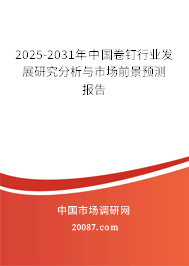 2025-2031年中国卷钉行业发展研究分析与市场前景预测报告

中国市场调研网

20087.com